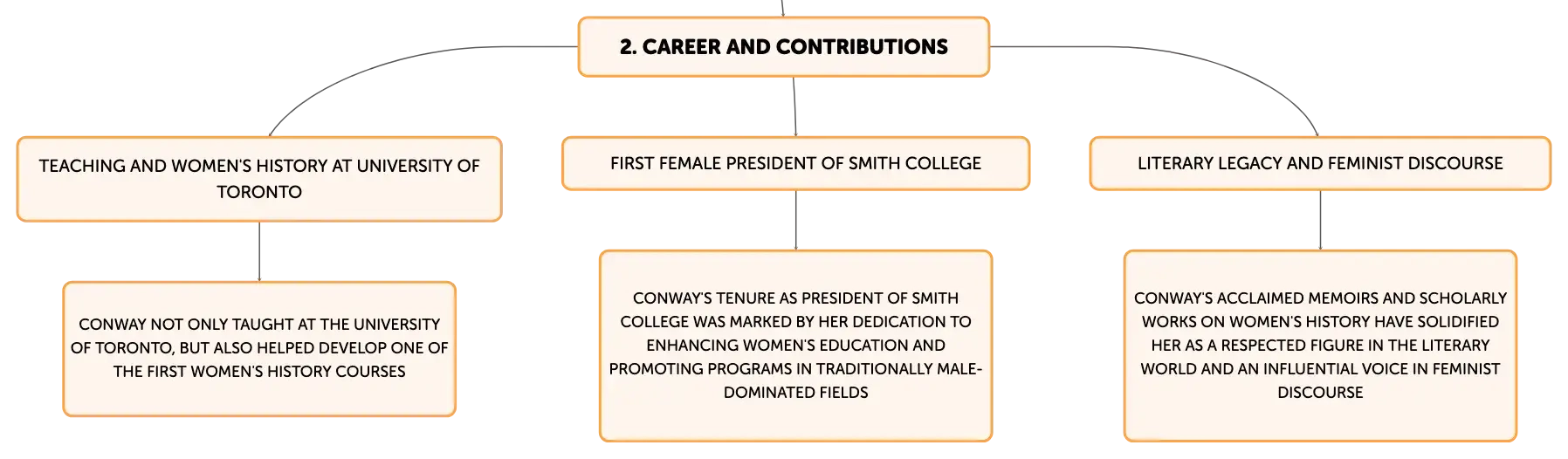 2. CAREER AND CONTRIBUTIONS

TEACHING AND WOMEN'S HISTORY AT UNIVERSITY OF TORONTO

CONWAY NOT ONLY TAUGHT AT THE UNIVERSITY OF TORONTO, BUT ALSO HELPED DEVELOP ONE OF THE FIRST WOMEN'S HISTORY COURSES

FIRST FEMALE PRESIDENT OF SMITH COLLEGE

CONWAY'S TENURE AS PRESIDENT OF SMITH COLLEGE WAS MARKED BY HER DEDICATION TO ENHANCING WOMEN'S EDUCATION AND PROMOTING PROGRAMS IN TRADITIONALLY MALE-DOMINATED FIELDS

LITERARY LEGACY AND FEMINIST DISCOURSE

CONWAY'S ACCLAIMED MEMOIRS AND SCHOLARLY WORKS ON WOMEN'S HISTORY HAVE SOLIDIFIED HER AS A RESPECTED FIGURE IN THE LITERARY WORLD AND AN INFLUENTIAL VOICE IN FEMINIST DISCOURSE